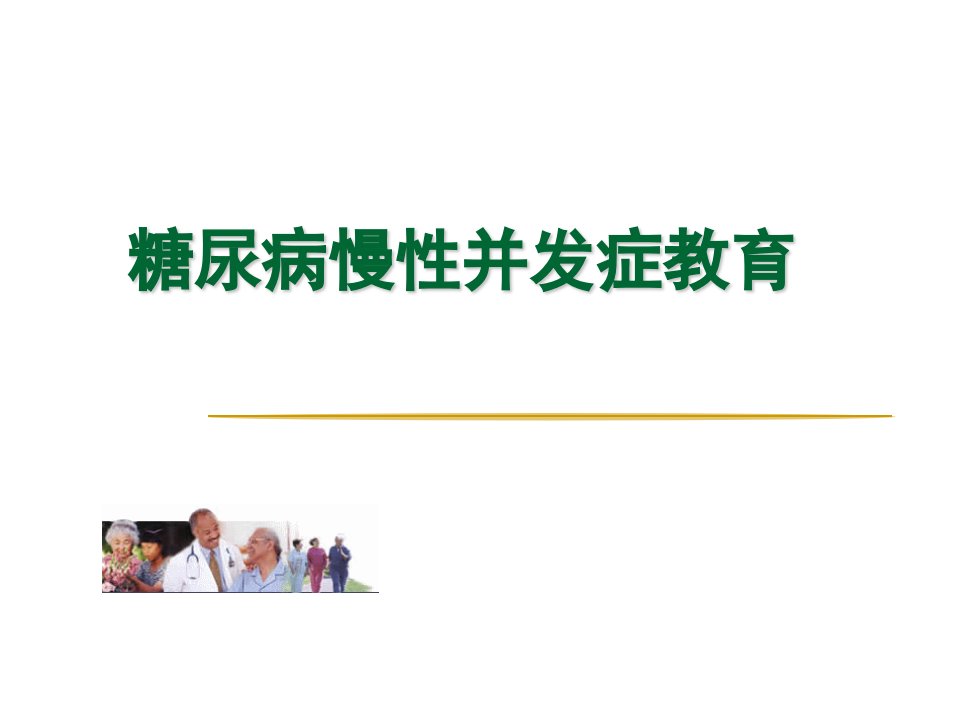 糖尿病慢性并发症教育